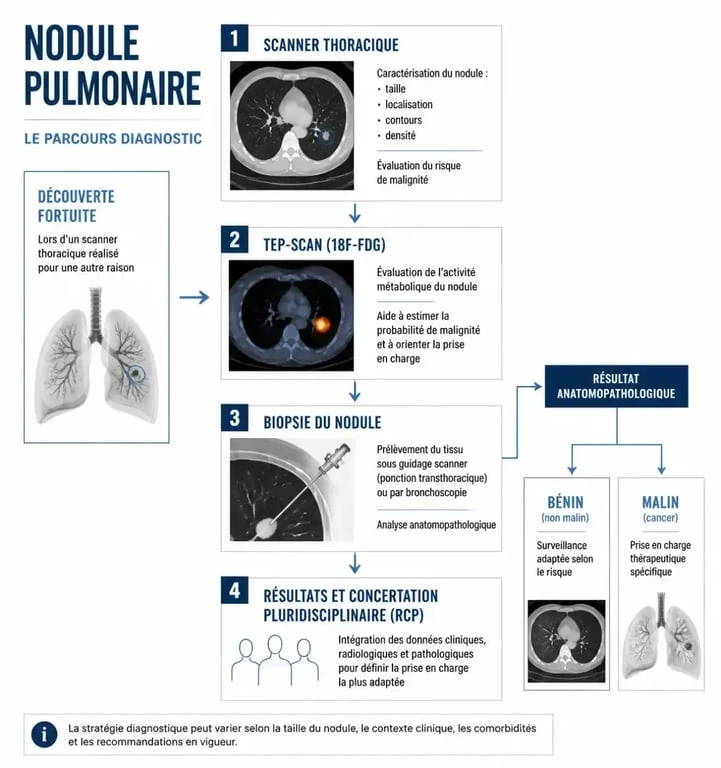 NODULE PULMONAIRE

LE PARCOURS DIAGNOSTIC

DÉCOUVERTE FORTUITE

Lors d'un scanner thoracique réalisé pour une autre raison

1 SCANNER THORACIQUE

Caractérisation du nodule :
• taille
• localisation
• contours
• densité

Évaluation du risque de malignité

2 TEP-SCAN (18F-FDG)

Évaluation de l'activité métabolique du nodule

Aide à estimer la probabilité de malignité et à orienter la prise en charge

3 BIOPSIE DU NODULE

Prélèvement du tissu sous guidage scanner (ponction transthoracique) ou par bronchoscopie

Analyse anatomopathologique

4 RÉSULTATS ET CONCERTATION PLURIDISCIPLINAIRE (RCP)

Intégration des données cliniques, radiologiques et pathologiques pour définir la prise en charge la plus adaptée

RÉSULTAT ANATOMOPATHOLOGIQUE

BÉNIN (non malin)

Surveillance adaptée selon le risque

MALIN (cancer)

Prise en charge thérapeutique spécifique

i La stratégie diagnostique peut varier selon la taille du nodule, le contexte clinique, les comorbidités et les recommandations en vigueur.